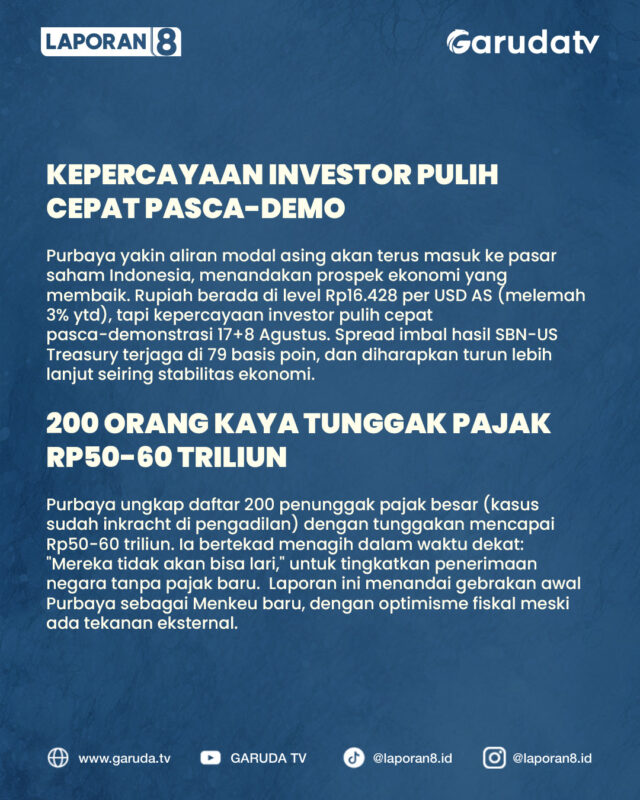 LAPORAN 8

Garudatv

KEPERCAYAAN INVESTOR PULIH CEPAT PASCA-DEMO

Purbaya yakin aliran modal asing akan terus masuk ke pasar saham Indonesia, menandakan prospek ekonomi yang membaik. Rupiah berada di level Rp16.428 per USD AS (melemah 3% ytd), tapi kepercayaan investor pulih cepat pasca-demonstrasi 17+8 Agustus. Spread imbal hasil SBN-US Treasury terjaga di 79 basis poin, dan diharapkan turun lebih lanjut seiring stabilitas ekonomi.

200 ORANG KAYA TUNGGAK PAJAK RP50-60 TRILIUN

Purbaya ungkap daftar 200 penunggak pajak besar (kasus sudah inkracht di pengadilan) dengan tunggakan mencapai Rp50-60 triliun. Ia bertekad menagih dalam waktu dekat: "Mereka tidak akan bisa lari," untuk tingkatkan penerimaan negara tanpa pajak baru. Laporan ini menandai gebrakan awal Purbaya sebagai Menkeu baru, dengan optimisme fiskal meski ada tekanan eksternal.

www.garuda.tv GARUDA TV @laporan8.id @laporan8.id